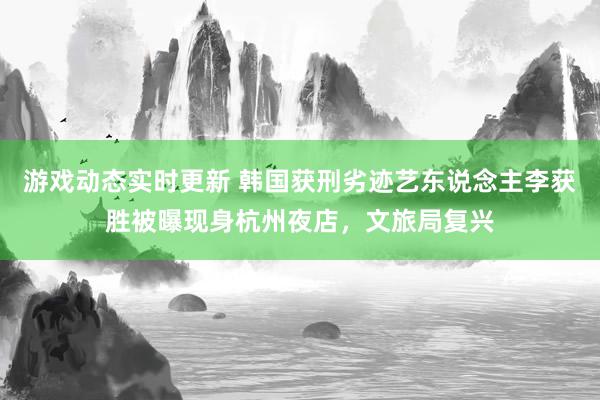 游戏动态实时更新 韩国获刑劣迹艺东说念主李获胜被曝现身杭州夜店，文旅局复兴